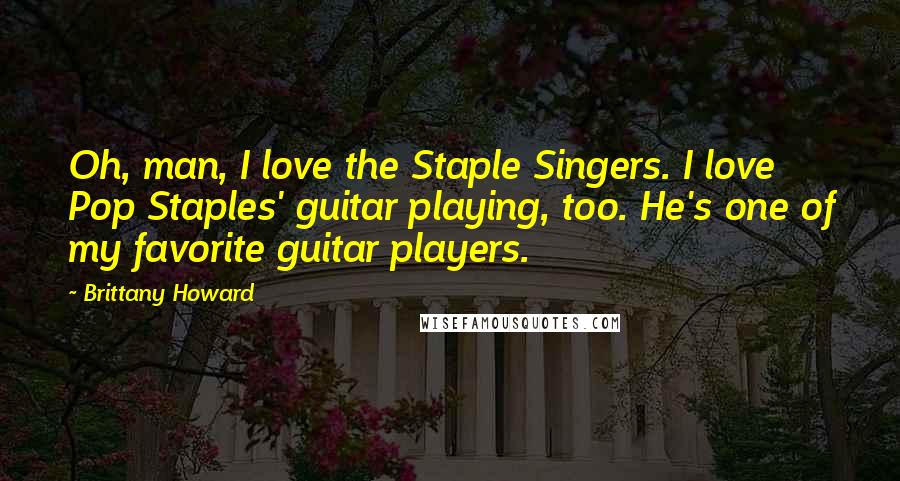 Oh, man, I love the Staple Singers. I love Pop Staples' guitar playing, too. He's one of my favorite guitar players.

- Brittany Howard

WISEFAMOUSQUOTES.COM